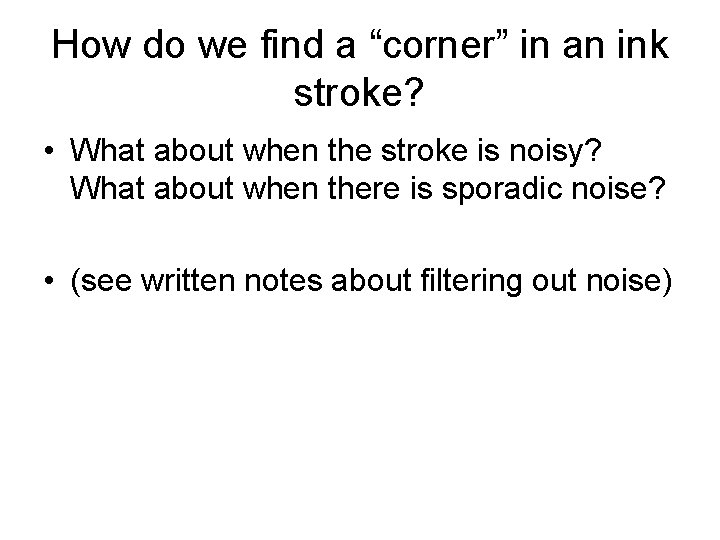 How do we find a "corner" in an ink stroke?

• What about when the stroke is noisy? What about when there is sporadic noise?

• (see written notes about filtering out noise)